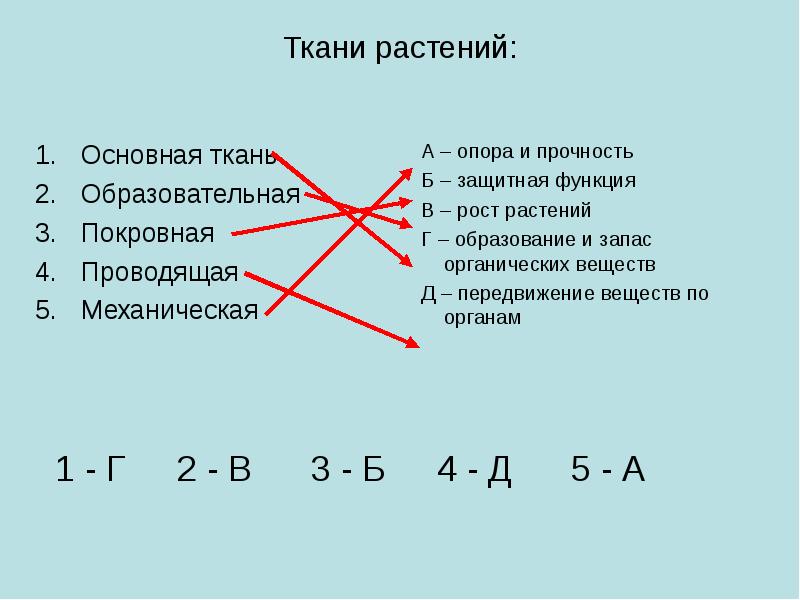 Ткани растений:

1. Основная ткань
2. Образовательная
3. Покровная
4. Проводящая
5. Механическая

А – опора и прочность
Б – защитная функция
В – рост растений
Г – образование и запас органических веществ
Д – передвижение веществ по органам

1 - Г 2 - В 3 - Б 4 - Д 5 - А